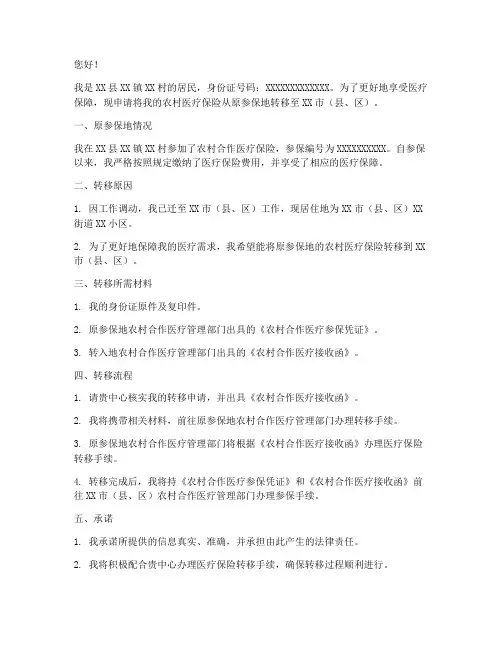 您好！

我是 XX 县 XX 镇 XX 村的居民，身份证号码：XXXXXXXXXXXXX。为了更好地享受医疗保障，现申请将我的农村医疗保险从原参保地转移至 XX 市（县、区）。

一、原参保地情况

我在 XX 县 XX 镇 XX 村参加了农村合作医疗保险，参保编号为 XXXXXXXXXX。自参保以来，我严格按照规定缴纳了医疗保险费用，并享受了相应的医疗保障。

二、转移原因

1. 因工作调动，我已迁至 XX 市（县、区）工作，现居住地为 XX 市（县、区）XX 街道 XX 小区。

2. 为了更好地保障我的医疗需求，我希望能将原参保地的农村医疗保险转移到 XX 市（县、区）。

三、转移所需材料

1. 我的身份证原件及复印件。

2. 原参保地农村合作医疗管理部门出具的《农村合作医疗参保凭证》。

3. 转入地农村合作医疗管理部门出具的《农村合作医疗接收函》。

四、转移流程

1. 请贵中心核实我的转移申请，并出具《农村合作医疗接收函》。

2. 我将携带相关材料，前往原参保地农村合作医疗管理部门办理转移手续。

3. 原参保地农村合作医疗管理部门将根据《农村合作医疗接收函》办理医疗保险转移手续。

4. 转移完成后，我将持《农村合作医疗参保凭证》和《农村合作医疗接收函》前往 XX 市（县、区）农村合作医疗管理部门办理参保手续。

五、承诺

1. 我承诺所提供的信息真实、准确，并承担由此产生的法律责任。

2. 我将积极配合贵中心办理医疗保险转移手续，确保转移过程顺利进行。